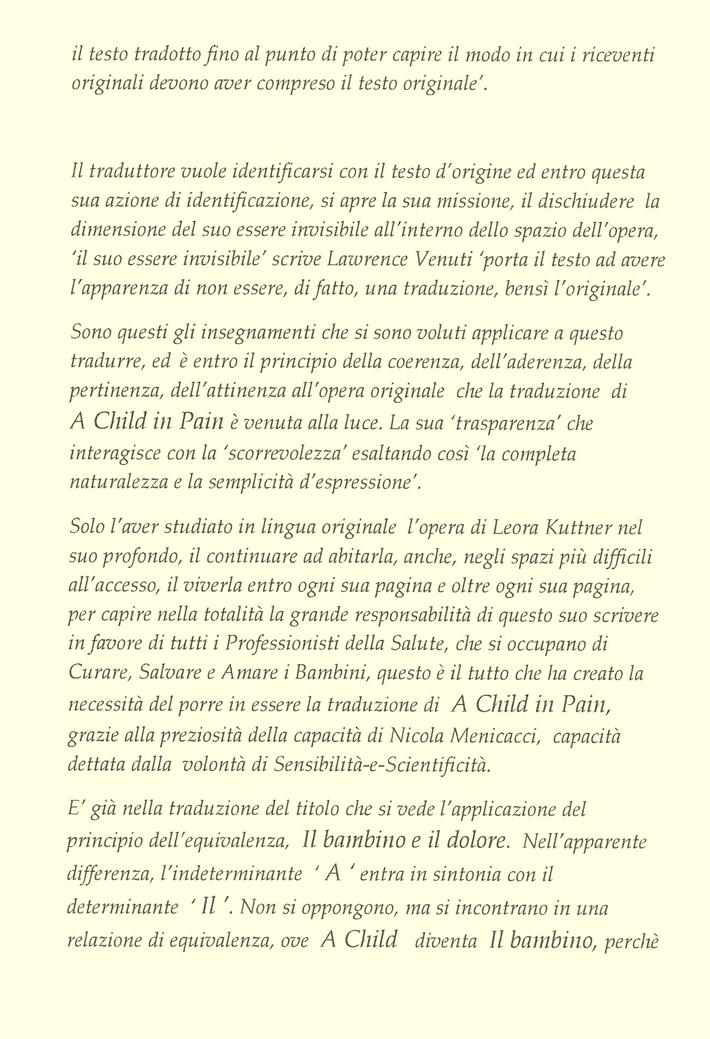 il testo tradotto fino al punto di poter capire il modo in cui i riceventi originali devono aver compreso il testo originale'.

Il traduttore vuole identificarsi con il testo d'origine ed entro questa sua azione di identificazione, si apre la sua missione, il dischiudere la dimensione del suo essere invisibile all'interno dello spazio dell'opera, 'il suo essere invisibile' scrive Lawrence Venuti 'porta il testo ad avere l'apparenza di non essere, di fatto, una traduzione, bensì l'originale'.

Sono questi gli insegnamenti che si sono voluti applicare a questo tradurre, ed è entro il principio della coerenza, dell'aderenza, della pertinenza, dell'attinenza all'opera originale che la traduzione di A Child in Pain è venuta alla luce. La sua 'trasparenza' che interagisce con la 'scorrevolezza' esaltando così 'la completa naturalezza e la semplicità d'espressione'.

Solo l'aver studiato in lingua originale l'opera di Leora Kuttner nel suo profondo, il continuare ad abitarla, anche, negli spazi più difficili all'accesso, il viverla entro ogni sua pagina e oltre ogni sua pagina, per capire nella totalità la grande responsabilità di questo suo scrivere in favore di tutti i Professionisti della Salute, che si occupano di Curare, Salvare e Amare i Bambini, questo è il tutto che ha creato la necessità del porre in essere la traduzione di A Child in Pain, grazie alla preziosità della capacità di Nicola Menicacci, capacità dettata dalla volontà di Sensibilità-e-Scientificità.

E' già nella traduzione del titolo che si vede l'applicazione del principio dell'equivalenza, Il bambino e il dolore. Nell'apparente differenza, l'indeterminante ' A ' entra in sintonia con il determinante ' Il '. Non si oppongono, ma si incontrano in una relazione di equivalenza, ove A Child diventa Il bambino, perchè